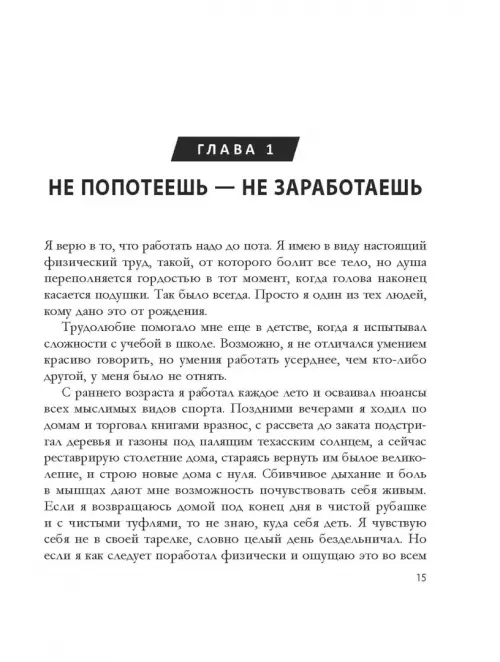 ГЛАВА 1

НЕ ПОПОТЕЕШЬ — НЕ ЗАРАБОТАЕШЬ

Я верю в то, что работать надо до пота. Я имею в виду настоящий физический труд, такой, от которого болит все тело, но душа переполняется гордостью в тот момент, когда голова наконец касается подушки. Так было всегда. Просто я один из тех людей, кому дано это от рождения.

Трудолюбие помогало мне еще в детстве, когда я испытывал сложности с учебой в школе. Возможно, я не отличался умением красиво говорить, но умения работать усерднее, чем кто-либо другой, у меня было не отнять.

С раннего возраста я работал каждое лето и осваивал нюансы всех мыслимых видов спорта. Поздними вечерами я ходил по домам и торговал книгами вразнос, с рассвета до заката подстригал деревья и газоны под палящим техасским солнцем, а сейчас реставрирую столетние дома, стараясь вернуть им былое великолепие, и строю новые дома с нуля. Сбивчивое дыхание и боль в мышцах дают мне возможность почувствовать себя живым. Если я возвращаюсь домой под конец дня в чистой рубашке и с чистыми туфлями, то не знаю, куда себя деть. Я чувствую себя не в своей тарелке, словно целый день бездельничал. Но если я как следует поработал физически и ощущаю это во всем

15